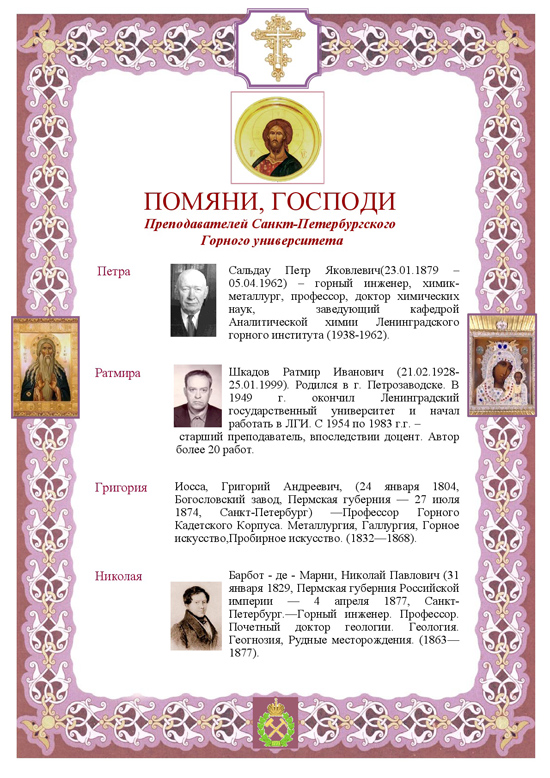 ПОМЯНИ, ГОСПОДИ

Преподавателей Санкт-Петербургского Горного университета

Петра

Сальдау Петр Яковлевич(23.01.1879 – 05.04.1962) – горный инженер, химик-металлург, профессор, доктор химических наук, заведующий кафедрой Аналитической химии Ленинградского горного института (1938-1962).

Ратмира

Шкадов Ратмир Иванович (21.02.1928-25.01.1999). Родился в г. Петрозаводске. В 1949 г. окончил Ленинградский государственный университет и начал работать в ЛГИ. С 1954 по 1983 г.г. – старший преподаватель, впоследствии доцент. Автор более 20 работ.

Григория

Иосса, Григорий Андреевич, (24 января 1804, Богословский завод, Пермская губерния — 27 июля 1874, Санкт-Петербург) —Профессор Горного Кадетского Корпуса. Металлургия, Галлургия, Горное искусство,Пробирное искусство. (1832—1868).

Николая

Барбот - де - Марни, Николай Павлович (31 января 1829, Пермская губерния Российской империи — 4 апреля 1877, Санкт-Петербург.—Горный инженер. Профессор. Почетный доктор геологии. Геология. Геогнозия, Рудные месторождения. (1863—1877).